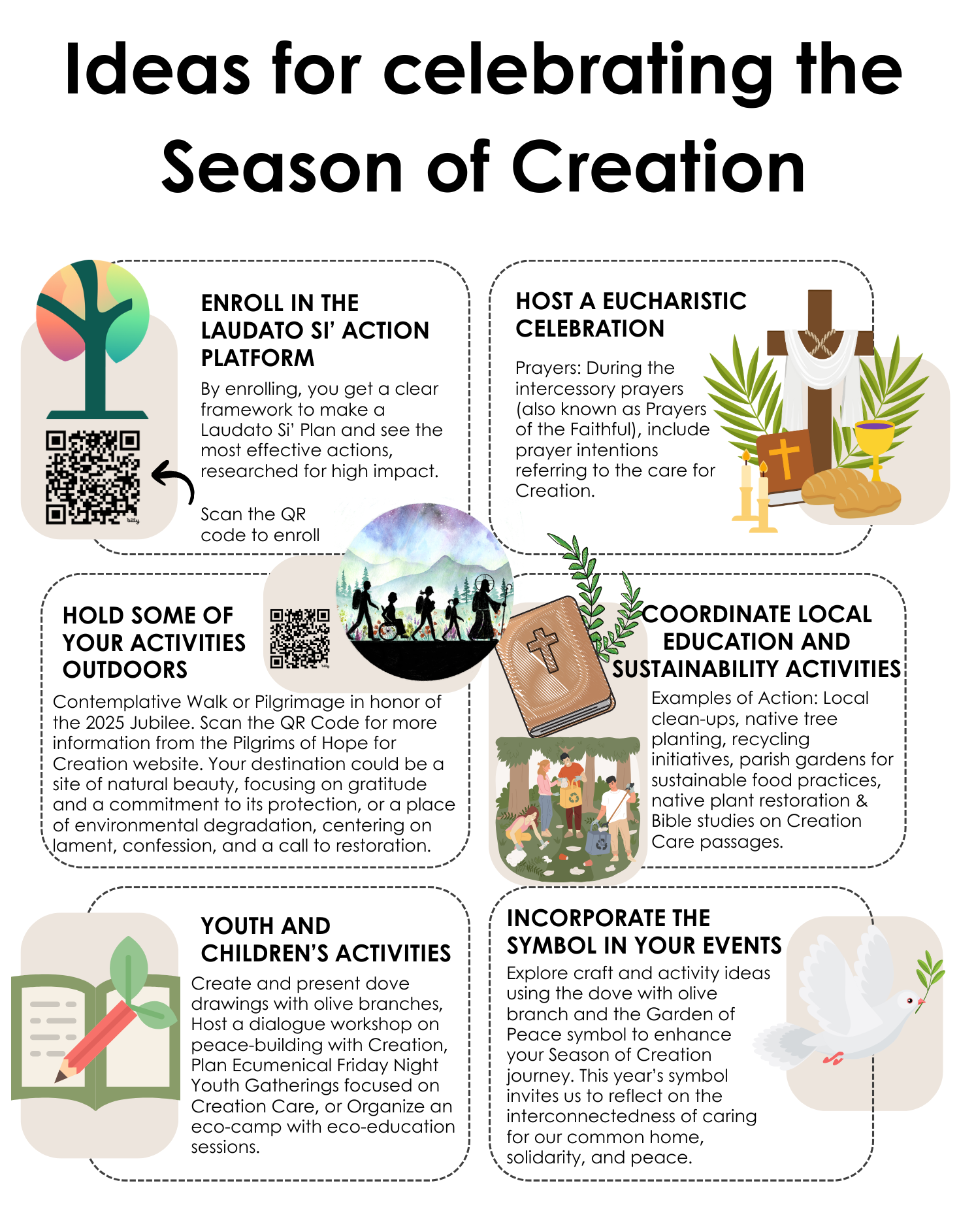 Ideas for celebrating the Season of Creation

ENROLL IN THE LAUDATO SI' ACTION PLATFORM

By enrolling, you get a clear framework to make a Laudato Si' Plan and see the most effective actions, researched for high impact.

Scan the QR code to enroll

HOST A EUCHARISTIC CELEBRATION

Prayers: During the intercessory prayers (also known as Prayers of the Faithful), include prayer intentions referring to the care for Creation.

HOLD SOME OF YOUR ACTIVITIES OUTDOORS

Contemplative Walk or Pilgrimage in honor of the 2025 Jubilee. Scan the QR Code for more information from the Pilgrims of Hope for Creation website. Your destination could be a site of natural beauty, focusing on gratitude and a commitment to its protection, or a place of environmental degradation, centering on lament, confession, and a call to restoration.

COORDINATE LOCAL EDUCATION AND SUSTAINABILITY ACTIVITIES

Examples of Action: Local clean-ups, native tree planting, recycling initiatives, parish gardens for sustainable food practices, native plant restoration & Bible studies on Creation Care passages.

YOUTH AND CHILDREN'S ACTIVITIES

Create and present dove drawings with olive branches, Host a dialogue workshop on peace-building with Creation, Plan Ecumenical Friday Night Youth Gatherings focused on Creation Care, or Organize an eco-camp with eco-education sessions.

INCORPORATE THE SYMBOL IN YOUR EVENTS

Explore craft and activity ideas using the dove with olive branch and the Garden of Peace symbol to enhance your Season of Creation journey. This year's symbol invites us to reflect on the interconnectedness of caring for our common home, solidarity, and peace.